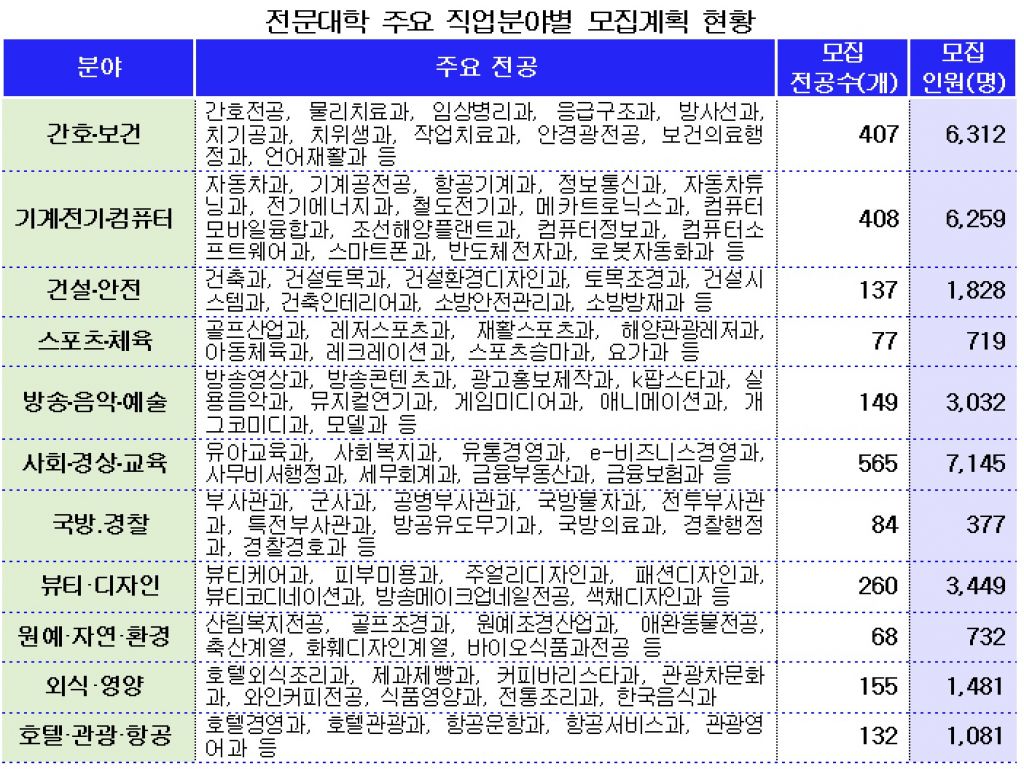 전문대학 주요 직업분야별 모집계획 현황

| 분야 | 주요 전공 | 모집 전공수(개) | 모집 인원(명) |
|---|---|---|---|
| 간호·보건 | 간호전공, 물리치료과, 임상병리과, 응급구조과, 방사선과, 치기공과, 치위생과, 작업치료과, 안경광전공, 보건의료행정과, 언어재활과 등 | 407 | 6,312 |
| 기계전기컴퓨터 | 자동차과, 기계공전공, 항공기계과, 정보통신과, 자동차튜닝과, 전기에너지과, 철도전기과, 메카트로닉스과, 컴퓨터모바일융합과, 조선해양플랜트과, 컴퓨터정보과, 컴퓨터소프트웨어과, 스마트폰과, 반도체전자과, 로봇자동화과 등 | 408 | 6,259 |
| 건설·안전 | 건축과, 건설토목과, 건설환경디자인과, 토목조경과, 건설시스템과, 건축인테리어과, 소방안전관리과, 소방방재과 등 | 137 | 1,828 |
| 스포츠·체육 | 골프산업과, 레저스포츠과, 재활스포츠과, 해양관광레저과, 아동체육과, 레크레이션과, 스포츠승마과, 요가과 등 | 77 | 719 |
| 방송·음악·예술 | 방송영상과, 방송콘텐츠과, 광고홍보제작과, k팝스타과, 실용음악과, 뮤지컬연기과, 게임미디어과, 애니메이션과, 개그코미디과, 모델과 등 | 149 | 3,032 |
| 사회·경상·교육 | 유아교육과, 사회복지과, 유통경영과, e-비즈니스경영과, 사무비서행정과, 세무회계과, 금융부동산과, 금융보험과 등 | 565 | 7,145 |
| 국방.경찰 | 부사관과, 군사과, 공병부사관과, 국방물자과, 전투부사관과, 특전부사관과, 방공유도무기과, 국방의료과, 경찰행정과, 경찰경호과 등 | 84 | 377 |
| 뷰티·디자인 | 뷰티케어과, 피부미용과, 주얼리디자인과, 패션디자인과, 뷰티코디네이션과, 방송메이크업네일전공, 색채디자인과 등 | 260 | 3,449 |
| 원예·자연·환경 | 산림복지전공, 골프조경과, 원예조경산업과, 애완동물전공, 축산계열, 화훼디자인계열, 바이오식품과전공 등 | 68 | 732 |
| 외식·영양 | 호텔외식조리과, 제과제빵과, 커피바리스타과, 관광차문화과, 와인커피전공, 식품영양과, 전통조리과, 한국음식과 | 155 | 1,481 |
| 호텔·관광·항공 | 호텔경영과, 호텔관광과, 항공운항과, 항공서비스과, 관광영어과 등 | 132 | 1,081 |